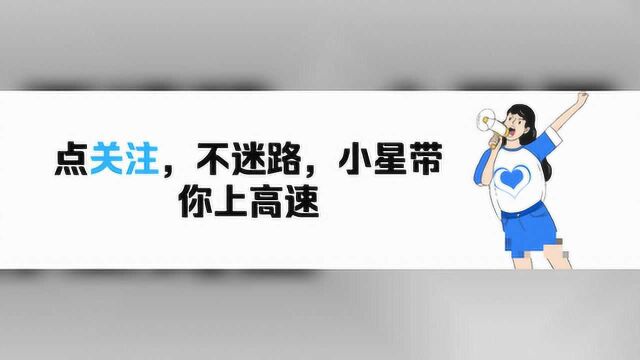 点关注，不迷路，小星带你上高速